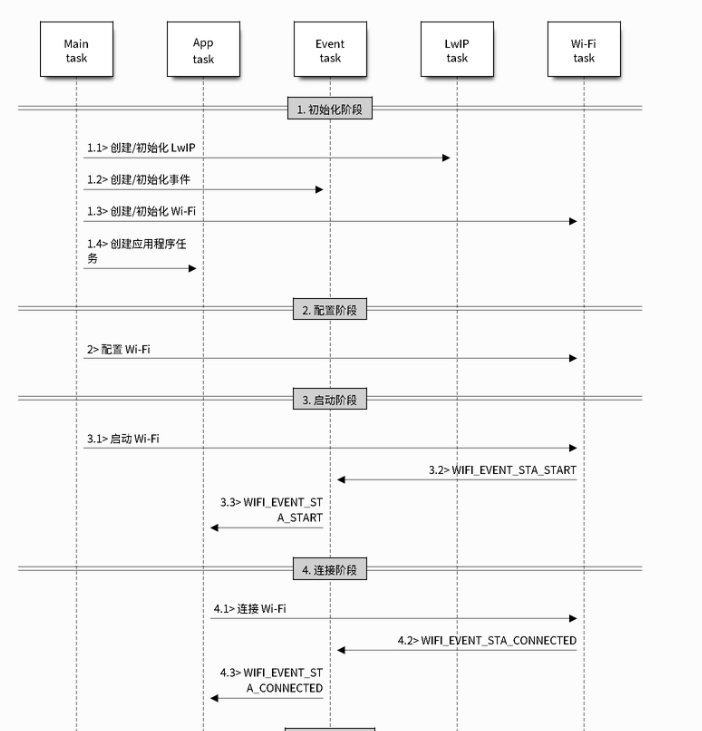 Main task

App task

Event task

LwIP task

Wi-Fi task

1. 初始化阶段

1.1> 创建/初始化 LwIP

1.2> 创建/初始化事件

1.3> 创建/初始化 Wi-Fi

1.4> 创建应用程序任务

2. 配置阶段

2> 配置 Wi-Fi

3. 启动阶段

3.1> 启动 Wi-Fi

3.2> WIFI_EVENT_STA_START

3.3> WIFI_EVENT_STA_START

4. 连接阶段

4.1> 连接 Wi-Fi

4.2> WIFI_EVENT_STA_CONNECTED

4.3> WIFI_EVENT_STA_CONNECTED